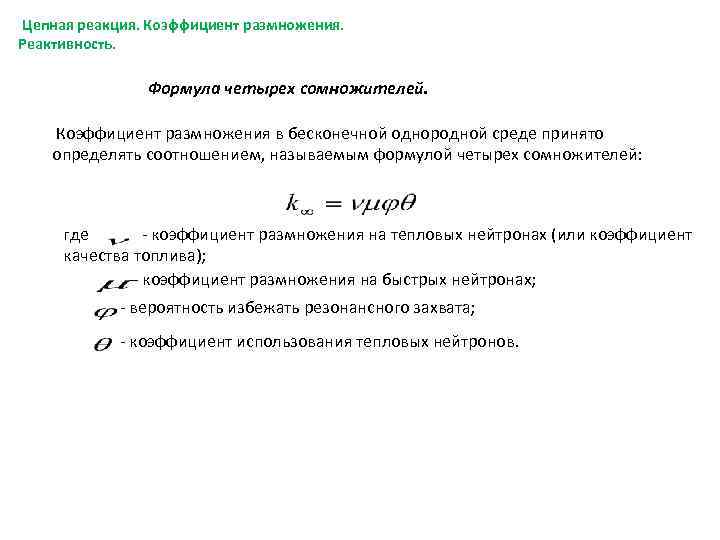 Цепная реакция. Коэффициент размножения. Реактивность.

Формула четырех сомножителей.

Коэффициент размножения в бесконечной однородной среде принято определять соотношением, называемым формулой четырех сомножителей:

$k_\infty = \nu\mu\varphi\theta$

где $\nu$ - коэффициент размножения на тепловых нейтронах (или коэффициент качества топлива);

$\mu$ - коэффициент размножения на быстрых нейтронах;

$\varphi$ - вероятность избежать резонансного захвата;

$\theta$ - коэффициент использования тепловых нейтронов.